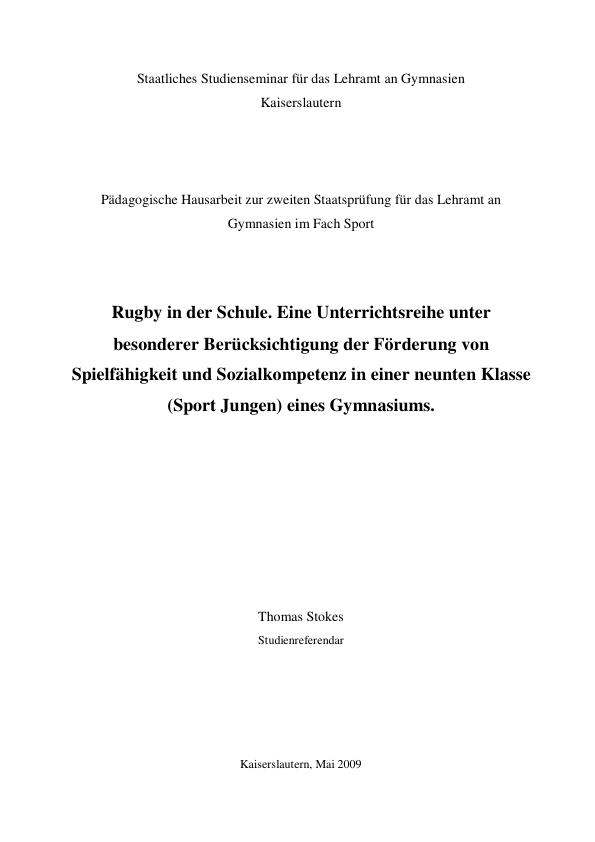 Staatliches Studienseminar für das Lehramt an Gymnasien
Kaiserslautern

Pädagogische Hausarbeit zur zweiten Staatsprüfung für das Lehramt an Gymnasien im Fach Sport

Rugby in der Schule. Eine Unterrichtsreihe unter besonderer Berücksichtigung der Förderung von Spielfähigkeit und Sozialkompetenz in einer neunten Klasse (Sport Jungen) eines Gymnasiums.

Thomas Stokes
Studienreferendar

Kaiserslautern, Mai 2009